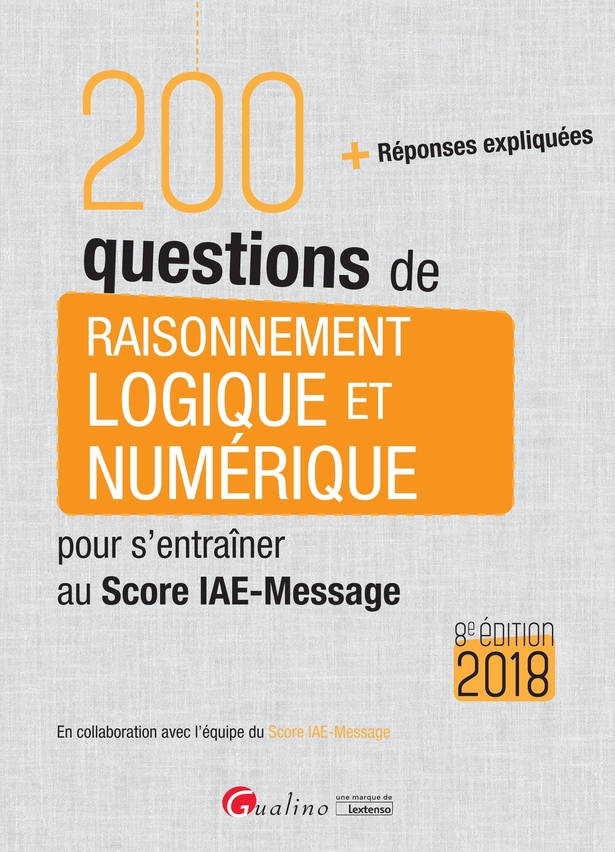 200

+ Réponses expliquées

questions de

RAISONNEMENT LOGIQUE ET NUMÉRIQUE

pour s'entraîner au Score IAE-Message

8e ÉDITION 2018

En collaboration avec l'équipe du Score IAE-Message

Gualino

une marque de Lextenso